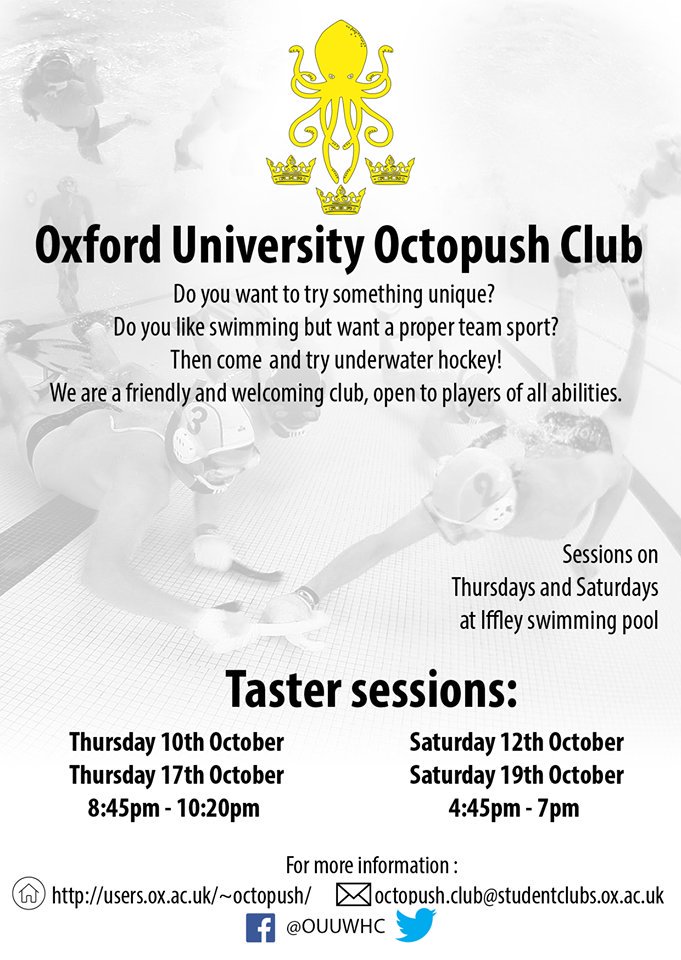 Oxford University Octopush Club

Do you want to try something unique?
Do you like swimming but want a proper team sport?
Then come and try underwater hockey!
We are a friendly and welcoming club, open to players of all abilities.

3

2

Sessions on
Thursdays and Saturdays
at Iffley swimming pool

Taster sessions:

Thursday 10th October
Thursday 17th October
8:45pm - 10:20pm

Saturday 12th October
Saturday 19th October
4:45pm - 7pm

For more information :
http://users.ox.ac.uk/~octopush/ octopush.club@studentclubs.ox.ac.uk
@OUUWHC